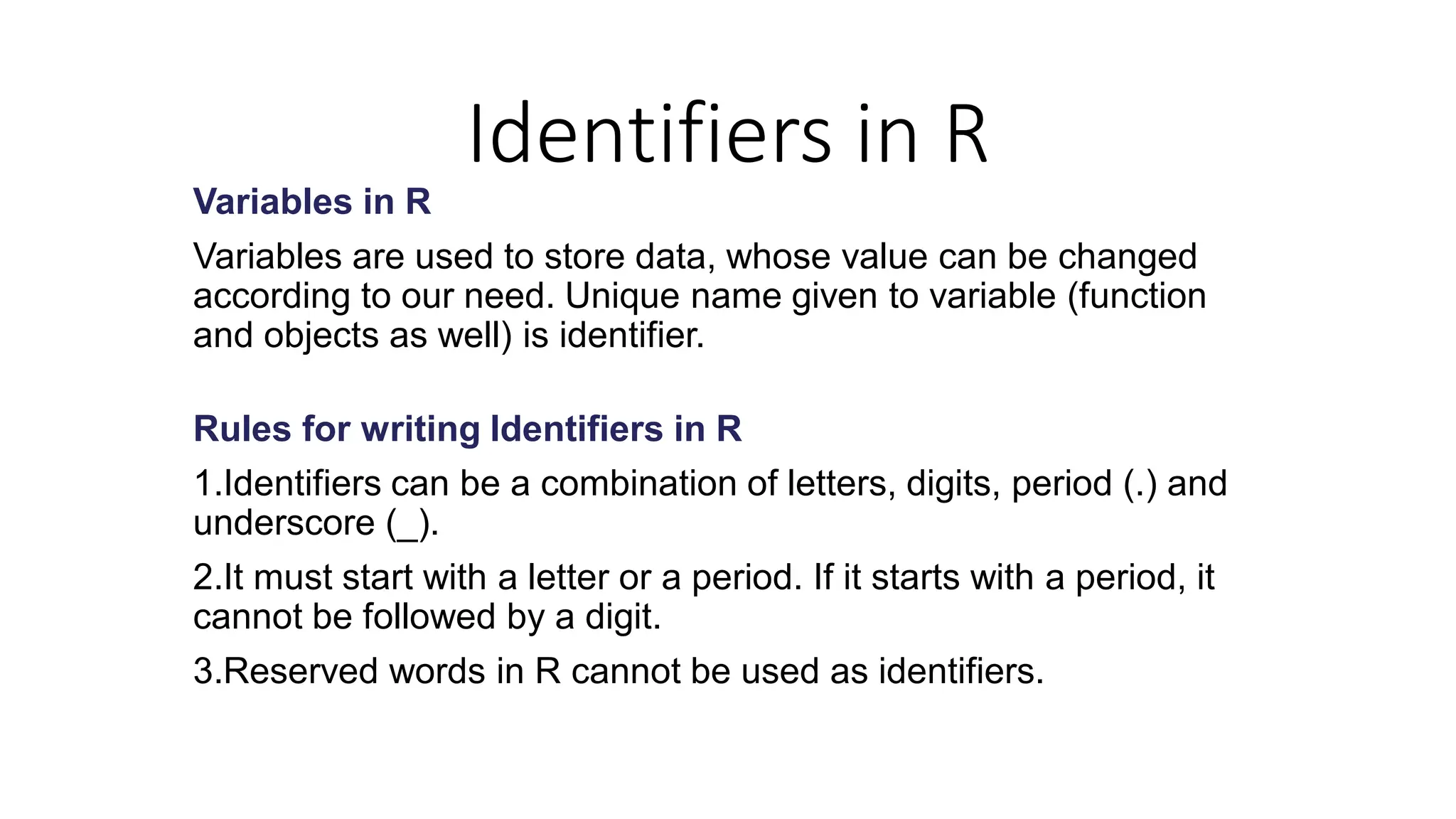 Identifiers in R

Variables in R

Variables are used to store data, whose value can be changed according to our need. Unique name given to variable (function and objects as well) is identifier.

Rules for writing Identifiers in R

1.Identifiers can be a combination of letters, digits, period (.) and underscore (_).

2.It must start with a letter or a period. If it starts with a period, it cannot be followed by a digit.

3.Reserved words in R cannot be used as identifiers.